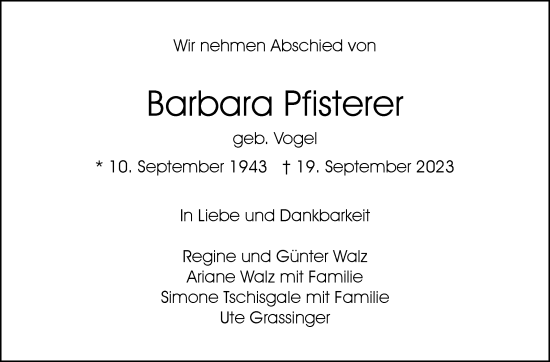 Wir nehmen Abschied von

Barbara Pfisterer

geb. Vogel

* 10. September 1943 † 19. September 2023

In Liebe und Dankbarkeit

Regine und Günter Walz
Ariane Walz mit Familie
Simone Tschisgale mit Familie
Ute Grassinger